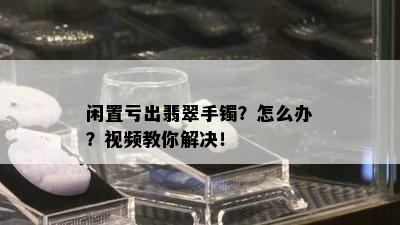 闲置亏出翡翠手镯？怎么办？视频教你解决！